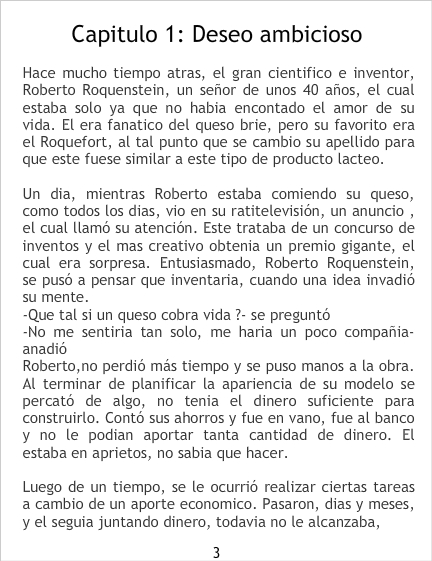 Capitulo 1: Deseo ambicioso

Hace mucho tiempo atras, el gran cientifico e inventor, Roberto Roquenstein, un señor de unos 40 años, el cual estaba solo ya que no habia encontado el amor de su vida. El era fanatico del queso brie, pero su favorito era el Roquefort, al tal punto que se cambio su apellido para que este fuese similar a este tipo de producto lacteo.

Un dia, mientras Roberto estaba comiendo su queso, como todos los dias, vio en su ratitelevisión, un anuncio , el cual llamó su atención. Este trataba de un concurso de inventos y el mas creativo obtenia un premio gigante, el cual era sorpresa. Entusiasmado, Roberto Roquenstein, se pusó a pensar que inventaria, cuando una idea invadió su mente.
-Que tal si un queso cobra vida ?- se preguntó
-No me sentiria tan solo, me haria un poco compañia- anadió
Roberto,no perdió más tiempo y se puso manos a la obra. Al terminar de planificar la apariencia de su modelo se percató de algo, no tenia el dinero suficiente para construirlo. Contó sus ahorros y fue en vano, fue al banco y no le podian aportar tanta cantidad de dinero. El estaba en aprietos, no sabia que hacer.

Luego de un tiempo, se le ocurrió realizar ciertas tareas a cambio de un aporte economico. Pasaron, dias y meses, y el seguia juntando dinero, todavia no le alcanzaba,

3